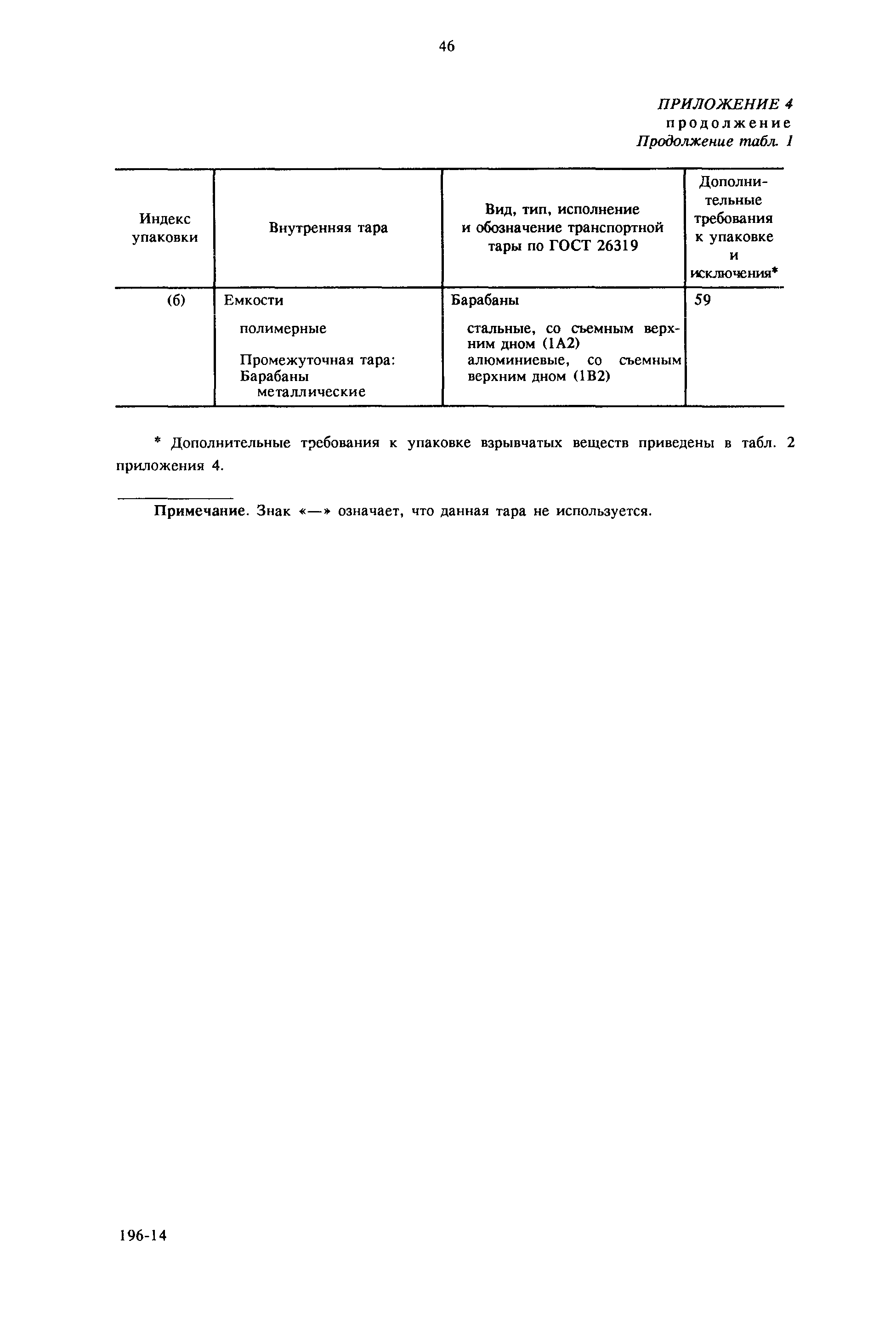 46

ПРИЛОЖЕНИЕ 4
продолжение
Продолжение табл. 1

| Индекс упаковки | Внутренняя тара | Вид, тип, исполнение и обозначение транспортной тары по ГОСТ 26319 | Дополнительные требования к упаковке и исключения* |
|---|---|---|---|
| (б) | Емкости полимерные Промежуточная тара: Барабаны металлические | Барабаны стальные, со съемным верхним дном (1А2) алюминиевые, со съемным верхним дном (1В2) | 59 |

* Дополнительные требования к упаковке взрывчатых веществ приведены в табл. 2 приложения 4.

Примечание. Знак «—» означает, что данная тара не используется.

196-14